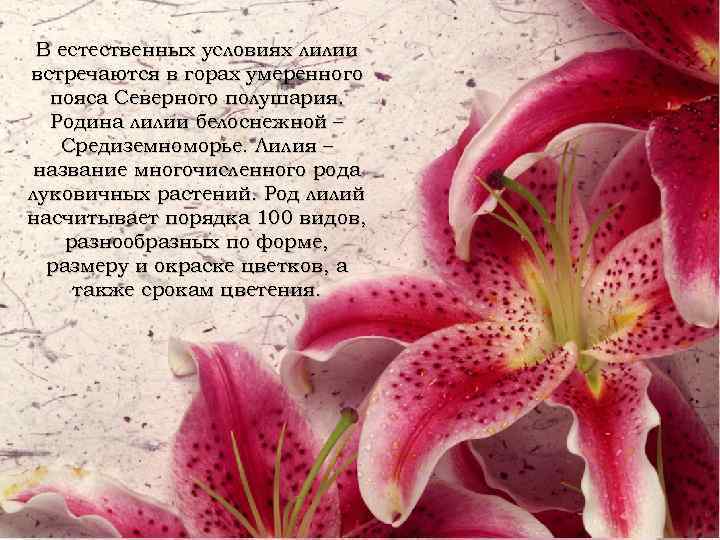 В естественных условиях лилии встречаются в горах умеренного пояса Северного полушария. Родина лилии белоснежной – Средиземноморье. Лилия – название многочисленного рода луковичных растений. Род лилий насчитывает порядка 100 видов, разнообразных по форме, размеру и окраске цветков, а также срокам цветения.